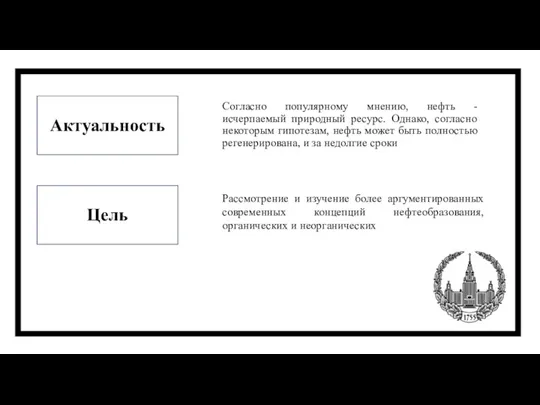 Актуальность

Согласно популярному мнению, нефть - исчерпаемый природный ресурс. Однако, согласно некоторым гипотезам, нефть может быть полностью регенерирована, и за недолгие сроки

Цель

Рассмотрение и изучение более аргументированных современных концепций нефтеобразования, органических и неорганических

1755